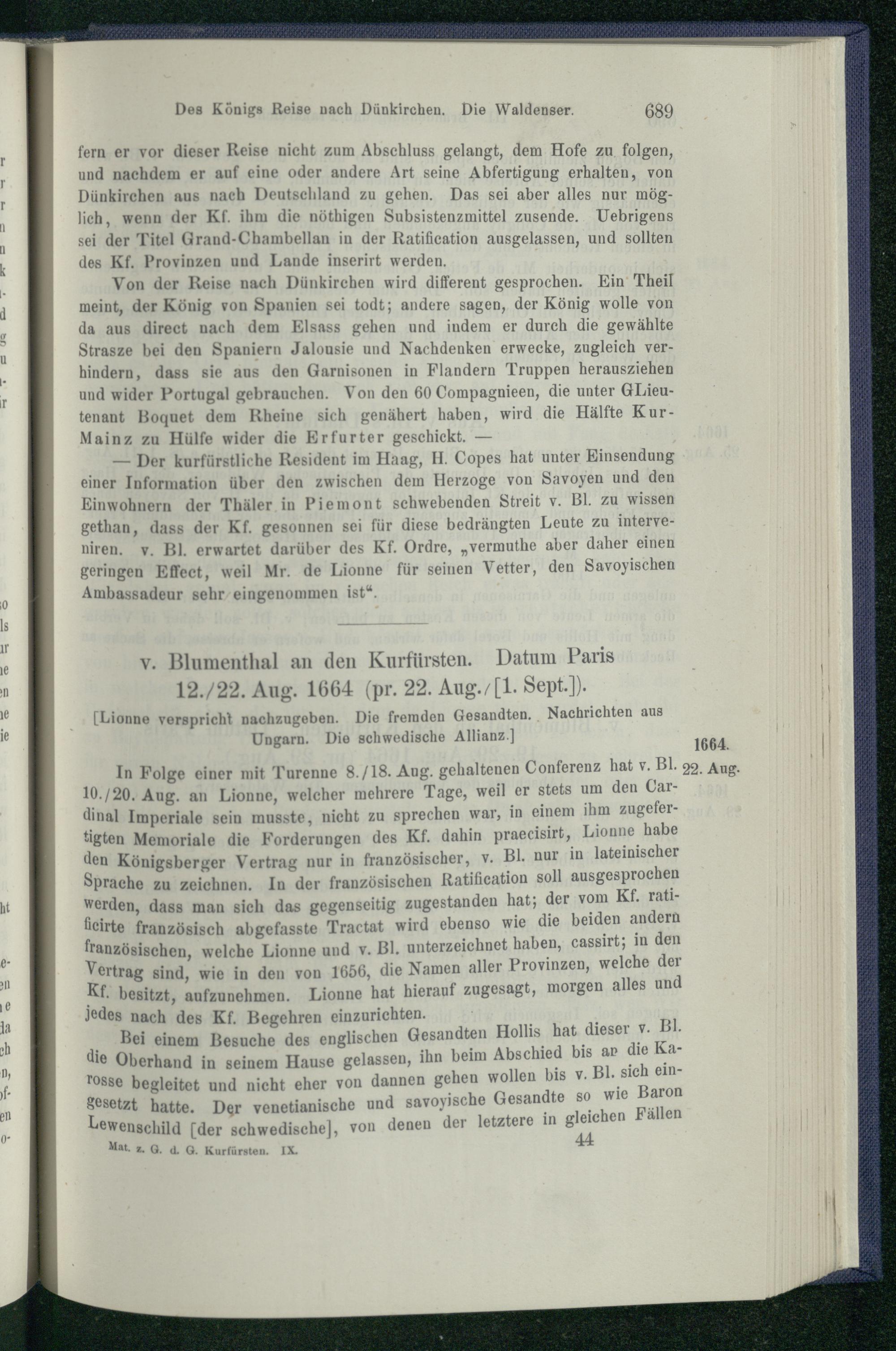 Des Königs Reise nach Dünkirchen. Die Waldenser. 689

fern er vor dieser Reise nicht zum Abschluss gelangt, dem Hofe zu folgen, und nachdem er auf eine oder andere Art seine Abfertigung erhalten, von Dünkirchen aus nach Deutschland zu gehen. Das sei aber alles nur möglich, wenn der Kf. ihm die nöthigen Subsistenzmittel zusende. Uebrigens sei der Titel Grand-Chambellan in der Ratification ausgelassen, und sollten des Kf. Provinzen und Lande inserirt werden.

Von der Reise nach Dünkirchen wird different gesprochen. Ein Theil meint, der König von Spanien sei todt; andere sagen, der König wolle von da aus direct nach dem Elsass gehen und indem er durch die gewählte Strasze bei den Spaniern Jalousie und Nachdenken erwecke, zugleich verhindern, dass sie aus den Garnisonen in Flandern Truppen herausziehen und wider Portugal gebrauchen. Von den 60 Compagnieen, die unter GLieutenant Boquet dem Rheine sich genähert haben, wird die Hälfte Kur-Mainz zu Hülfe wider die Erfurter geschickt. —

— Der kurfürstliche Resident im Haag, H. Copes hat unter Einsendung einer Information über den zwischen dem Herzoge von Savoyen und den Einwohnern der Thäler in Piemont schwebenden Streit v. Bl. zu wissen gethan, dass der Kf. gesonnen sei für diese bedrängten Leute zu interveniren. v. Bl. erwartet darüber des Kf. Ordre, „vermuthe aber daher einen geringen Effect, weil Mr. de Lionne für seinen Vetter, den Savoyischen Ambassadeur sehr eingenommen ist“.

v. Blumenthal an den Kurfürsten. Datum Paris 12./22. Aug. 1664 (pr. 22. Aug./[1. Sept.]).

[Lionne verspricht nachzugeben. Die fremden Gesandten. Nachrichten aus Ungarn. Die schwedische Allianz.]

1664. 22. Aug.

In Folge einer mit Turenne 8./18. Aug. gehaltenen Conferenz hat v. Bl. 10./20. Aug. an Lionne, welcher mehrere Tage, weil er stets um den Cardinal Imperiale sein musste, nicht zu sprechen war, in einem ihm zugefertigten Memoriale die Forderungen des Kf. dahin praecisirt, Lionne habe den Königsberger Vertrag nur in französischer, v. Bl. nur in lateinischer Sprache zu zeichnen. In der französischen Ratification soll ausgesprochen werden, dass man sich das gegenseitig zugestanden hat; der vom Kf. ratificirte französisch abgefasste Tractat wird ebenso wie die beiden andern französischen, welche Lionne und v. Bl. unterzeichnet haben, cassirt; in den Vertrag sind, wie in den von 1656, die Namen aller Provinzen, welche der Kf. besitzt, aufzunehmen. Lionne hat hierauf zugesagt, morgen alles und jedes nach des Kf. Begehren einzurichten.

Bei einem Besuche des englischen Gesandten Hollis hat dieser v. Bl. die Oberhand in seinem Hause gelassen, ihn beim Abschied bis an die Karosse begleitet und nicht eher von dannen gehen wollen bis v. Bl. sich eingesetzt hatte. Der venetianische und savoyische Gesandte so wie Baron Lewenschild [der schwedische], von denen der letztere in gleichen Fällen

Mat. z. G. d. G. Kurfürsten. IX. 44